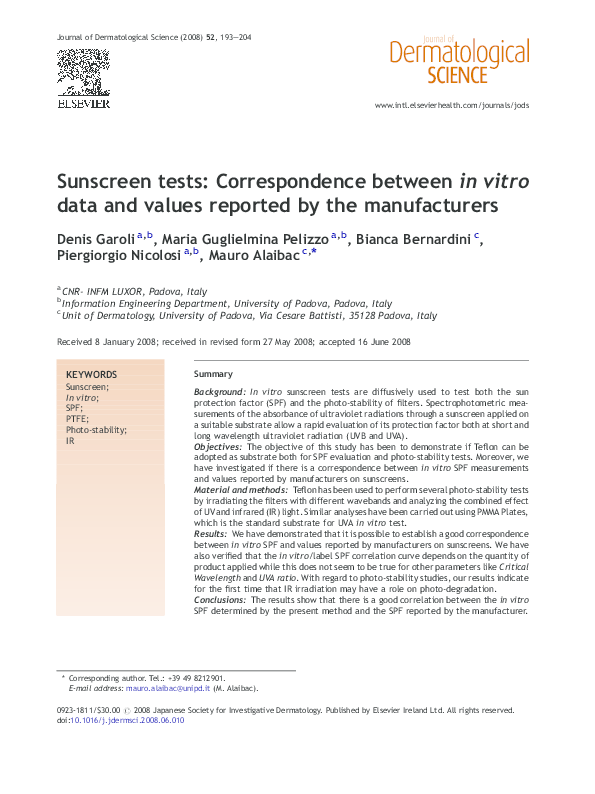 Journal of Dermatological Science (2008) 52, 193—204

ELSEVIER

Journal of
Dermatological
SCIENCE

www.intl.elsevierhealth.com/journals/jods

Sunscreen tests: Correspondence between in vitro data and values reported by the manufacturers

Denis Garoli $^{a,b}$, Maria Guglielmina Pelizzo $^{a,b}$, Bianca Bernardini $^{c}$, Piergiorgio Nicolosi $^{a,b}$, Mauro Alaibac $^{c,*}$

$^{a}$ CNR- INFM LUXOR, Padova, Italy
$^{b}$ Information Engineering Department, University of Padova, Padova, Italy
$^{c}$ Unit of Dermatology, University of Padova, Via Cesare Battisti, 35128 Padova, Italy

Received 8 January 2008; received in revised form 27 May 2008; accepted 16 June 2008

KEYWORDS
Sunscreen;
In vitro;
SPF;
PTFE;
Photo-stability;
IR

Summary
Background: In vitro sunscreen tests are diffusively used to test both the sun protection factor (SPF) and the photo-stability of filters. Spectrophotometric measurements of the absorbance of ultraviolet radiations through a sunscreen applied on a suitable substrate allow a rapid evaluation of its protection factor both at short and long wavelength ultraviolet radiation (UVB and UVA).
Objectives: The objective of this study has been to demonstrate if Teflon can be adopted as substrate both for SPF evaluation and photo-stability tests. Moreover, we have investigated if there is a correspondence between in vitro SPF measurements and values reported by manufacturers on sunscreens.
Material and methods: Teflon has been used to perform several photo-stability tests by irradiating the filters with different wavebands and analyzing the combined effect of UV and infrared (IR) light. Similar analyses have been carried out using PMMA Plates, which is the standard substrate for UVA in vitro test.
Results: We have demonstrated that it is possible to establish a good correspondence between in vitro SPF and values reported by manufacturers on sunscreens. We have also verified that the in vitro/label SPF correlation curve depends on the quantity of product applied while this does not seem to be true for other parameters like Critical Wavelength and UVA ratio. With regard to photo-stability studies, our results indicate for the first time that IR irradiation may have a role on photo-degradation.
Conclusions: The results show that there is a good correlation between the in vitro SPF determined by the present method and the SPF reported by the manufacturer.

* Corresponding author. Tel.: +39 49 8212901.
E-mail address: mauro.alaibac@unipd.it (M. Alaibac).

0923-1811/$30.00 © 2008 Japanese Society for Investigative Dermatology. Published by Elsevier Ireland Ltd. All rights reserved.
doi:10.1016/j.jdermsci.2008.06.010